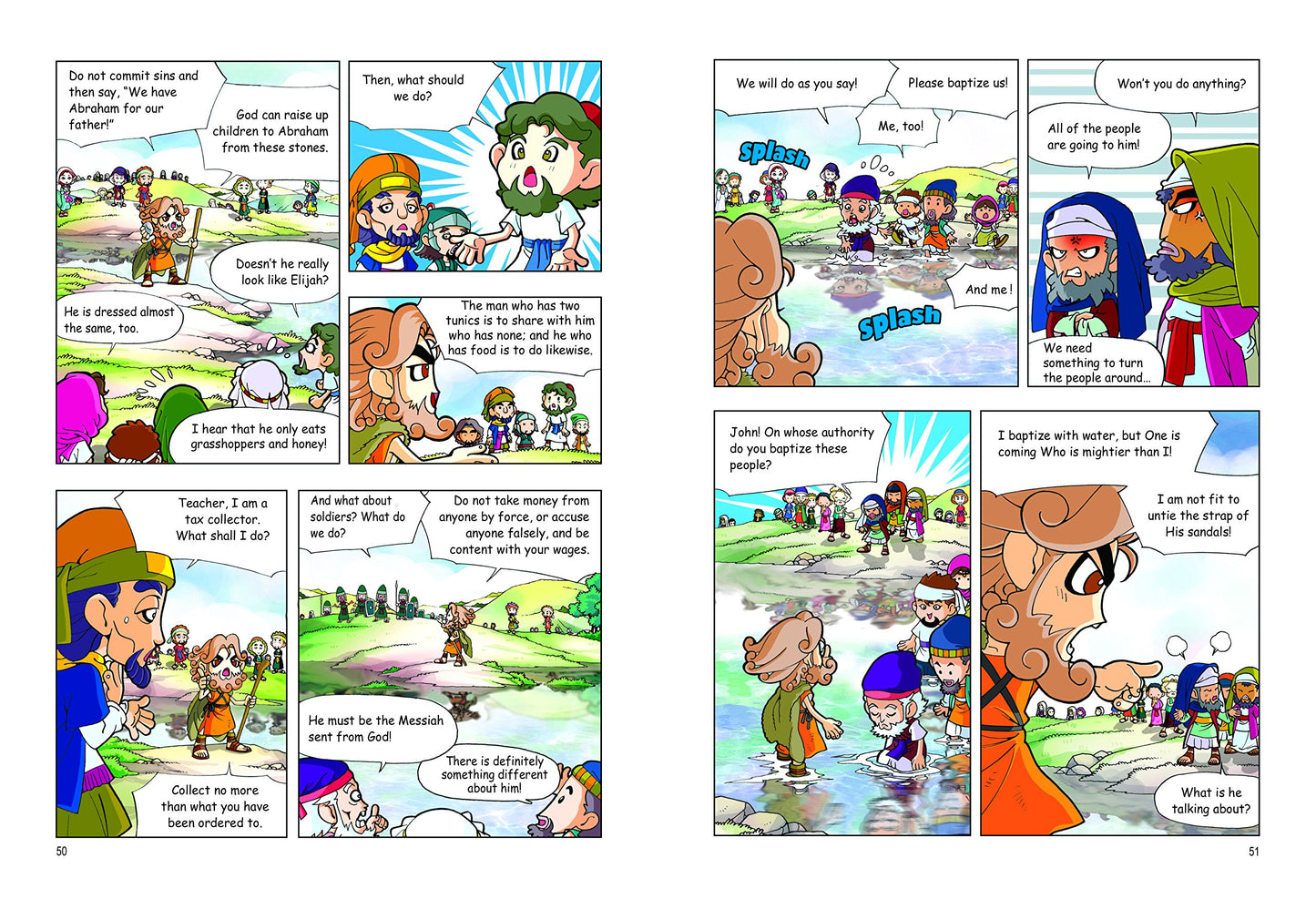 Do not commit sins and then say, "We have Abraham for our father!"

God can raise up children to Abraham from these stones.

Doesn't he really look like Elijah?

He is dressed almost the same, too.

I hear that he only eats grasshoppers and honey!

Then, what should we do?

The man who has two tunics is to share with him who has none; and he who has food is to do likewise.

Teacher, I am a tax collector. What shall I do?

Collect no more than what you have been ordered to.

And what about soldiers? What do we do?

Do not take money from anyone by force, or accuse anyone falsely, and be content with your wages.

He must be the Messiah sent from God!

There is definitely something different about him!

50

We will do as you say!

Please baptize us!

Me, too!

splash

And me!

splash

Won't you do anything?

All of the people are going to him!

We need something to turn the people around...

John! On whose authority do you baptize these people?

I baptize with water, but One is coming Who is mightier than I!

I am not fit to untie the strap of His sandals!

What is he talking about?

51